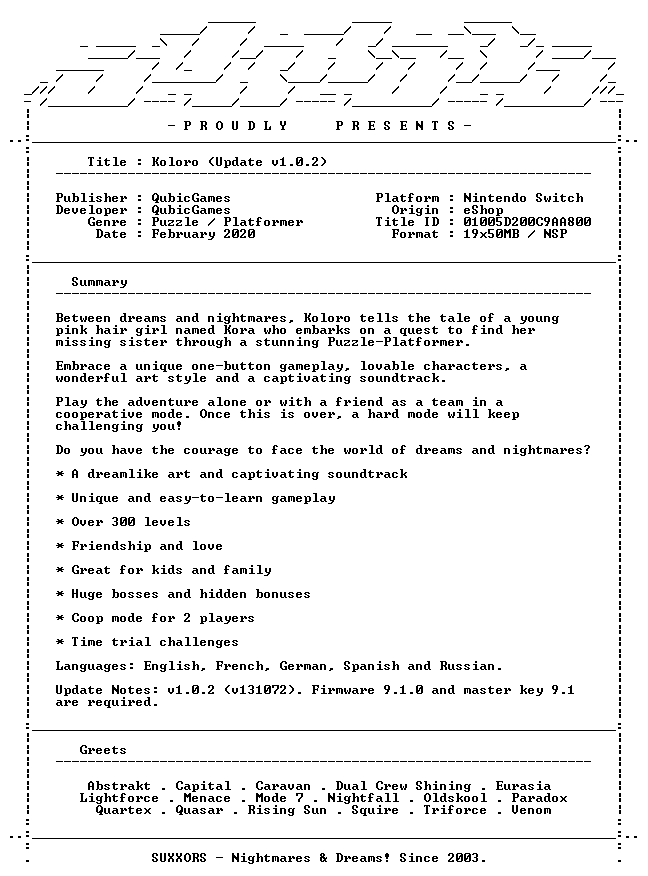 - P R O U D L Y   P R E S E N T S -

Title : Koloro (Update v1.0.2)

Publisher : QubicGames
Developer : QubicGames
Genre : Puzzle / Platformer
Date : February 2020

Platform : Nintendo Switch
Origin : eShop
Title ID : 01005D200C9AA800
Format : 19x50MB / NSP

Summary

Between dreams and nightmares, Koloro tells the tale of a young pink hair girl named Kora who embarks on a quest to find her missing sister through a stunning Puzzle-Platformer.

Embrace a unique one-button gameplay, lovable characters, a wonderful art style and a captivating soundtrack.

Play the adventure alone or with a friend as a team in a cooperative mode. Once this is over, a hard mode will keep challenging you!

Do you have the courage to face the world of dreams and nightmares?

* A dreamlike art and captivating soundtrack

* Unique and easy-to-learn gameplay

* Over 300 levels

* Friendship and love

* Great for kids and family

* Huge bosses and hidden bonuses

* Coop mode for 2 players

* Time trial challenges

Languages: English, French, German, Spanish and Russian.

Update Notes: v1.0.2 (v131072). Firmware 9.1.0 and master key 9.1 are required.

Greets

Abstrakt . Capital . Caravan . Dual Crew Shining . Eurasia
Lightforce . Menace . Mode 7 . Nightfall . Oldskool . Paradox
Quartex . Quasar . Rising Sun . Squire . Triforce . Venom

SUXXORS - Nightmares & Dreams! Since 2003.